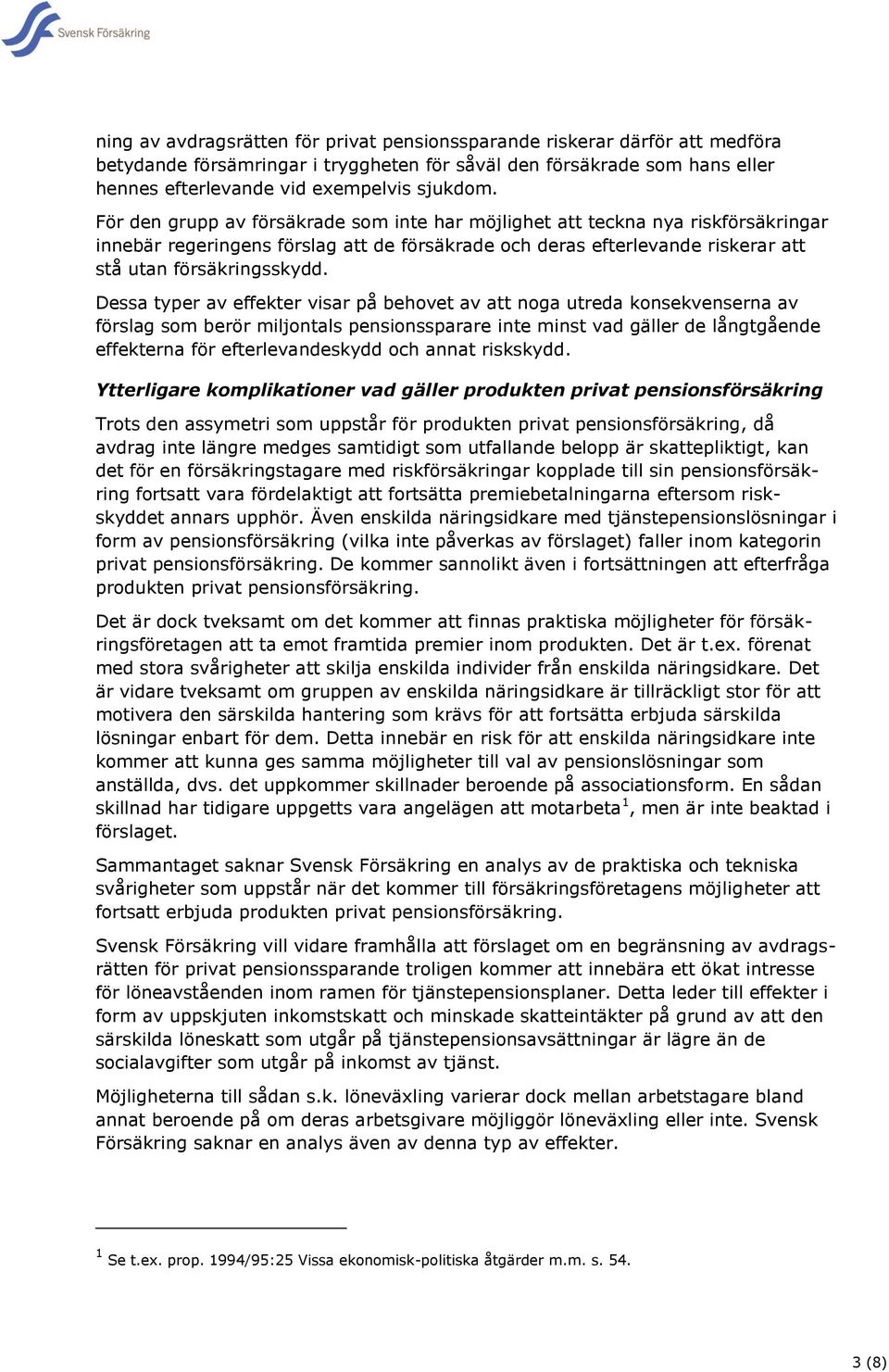 Svensk Försäkring

ning av avdragsrätten för privat pensionssparande riskerar därför att medföra betydande försämringar i tryggheten för såväl den försäkrade som hans eller hennes efterlevande vid exempelvis sjukdom.

För den grupp av försäkrade som inte har möjlighet att teckna nya riskförsäkringar innebär regeringens förslag att de försäkrade och deras efterlevande riskerar att stå utan försäkringsskydd.

Dessa typer av effekter visar på behovet av att noga utreda konsekvenserna av förslag som berör miljontals pensionssparare inte minst vad gäller de långtgående effekterna för efterlevandeskydd och annat riskskydd.

Ytterligare komplikationer vad gäller produkten privat pensionsförsäkring

Trots den assymetri som uppstår för produkten privat pensionsförsäkring, då avdrag inte längre medges samtidigt som utfallande belopp är skattepliktigt, kan det för en försäkringstagare med riskförsäkringar kopplade till sin pensionsförsäkring fortsatt vara fördelaktigt att fortsätta premiebetalningarna eftersom riskskyddet annars upphör. Även enskilda näringsidkare med tjänstepensionslösningar i form av pensionsförsäkring (vilka inte påverkas av förslaget) faller inom kategorin privat pensionsförsäkring. De kommer sannolikt även i fortsättningen att efterfråga produkten privat pensionsförsäkring.

Det är dock tveksamt om det kommer att finnas praktiska möjligheter för försäkringsföretagen att ta emot framtida premier inom produkten. Det är t.ex. förenat med stora svårigheter att skilja enskilda individer från enskilda näringsidkare. Det är vidare tveksamt om gruppen av enskilda näringsidkare är tillräckligt stor för att motivera den särskilda hantering som krävs för att fortsätta erbjuda särskilda lösningar enbart för dem. Detta innebär en risk för att enskilda näringsidkare inte kommer att kunna ges samma möjligheter till val av pensionslösningar som anställda, dvs. det uppkommer skillnader beroende på associationsform. En sådan skillnad har tidigare uppgetts vara angelägen att motarbeta$^1$, men är inte beaktad i förslaget.

Sammantaget saknar Svensk Försäkring en analys av de praktiska och tekniska svårigheter som uppstår när det kommer till försäkringsföretagens möjligheter att fortsatt erbjuda produkten privat pensionsförsäkring.

Svensk Försäkring vill vidare framhålla att förslaget om en begränsning av avdragsrätten för privat pensionssparande troligen kommer att innebära ett ökat intresse för löneavståenden inom ramen för tjänstepensionsplaner. Detta leder till effekter i form av uppskjuten inkomstskatt och minskade skatteintäkter på grund av att den särskilda löneskatt som utgår på tjänstepensionsavsättningar är lägre än de socialavgifter som utgår på inkomst av tjänst.

Möjligheterna till sådan s.k. löneväxling varierar dock mellan arbetstagare bland annat beroende på om deras arbetsgivare möjliggör löneväxling eller inte. Svensk Försäkring saknar en analys även av denna typ av effekter.

$^1$ Se t.ex. prop. 1994/95:25 Vissa ekonomisk-politiska åtgärder m.m. s. 54.

3 (8)